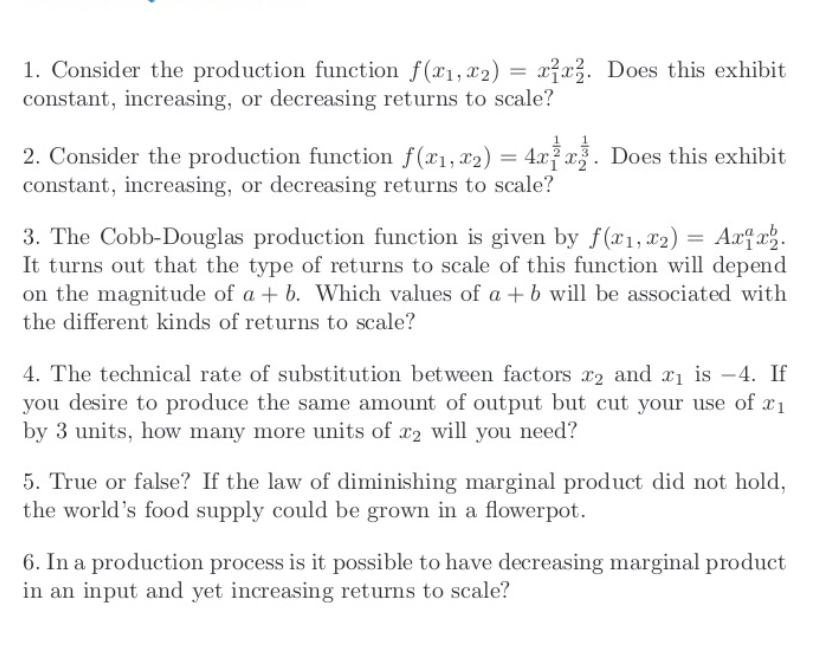 1. Consider the production function $f(x_1, x_2) = x_1^2 x_2^2$. Does this exhibit constant, increasing, or decreasing returns to scale?

2. Consider the production function $f(x_1, x_2) = 4x_1^{\frac{1}{2}} x_2^{\frac{1}{3}}$. Does this exhibit constant, increasing, or decreasing returns to scale?

3. The Cobb-Douglas production function is given by $f(x_1, x_2) = Ax_1^a x_2^b$. It turns out that the type of returns to scale of this function will depend on the magnitude of $a + b$. Which values of $a + b$ will be associated with the different kinds of returns to scale?

4. The technical rate of substitution between factors $x_2$ and $x_1$ is $-4$. If you desire to produce the same amount of output but cut your use of $x_1$ by 3 units, how many more units of $x_2$ will you need?

5. True or false? If the law of diminishing marginal product did not hold, the world's food supply could be grown in a flowerpot.

6. In a production process is it possible to have decreasing marginal product in an input and yet increasing returns to scale?